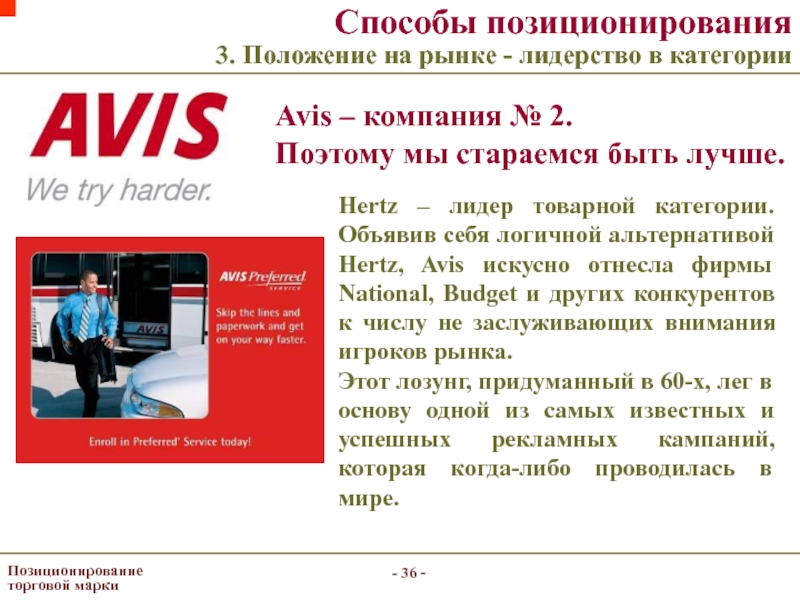 Способы позиционирования
3. Положение на рынке - лидерство в категории

AVIS
We try harder.

Avis – компания № 2.
Поэтому мы стараемся быть лучше.

AVIS Preferred SERVICE
Skip the lines and paperwork and get on your way faster.
AVIS
Enroll in Preferred' Service today!

Hertz – лидер товарной категории. Объявив себя логичной альтернативой Hertz, Avis искусно отнесла фирмы National, Budget и других конкурентов к числу не заслуживающих внимания игроков рынка.

Этот лозунг, придуманный в 60-х, лег в основу одной из самых известных и успешных рекламных кампаний, которая когда-либо проводилась в мире.

Позиционирование торговой марки

- 36 -